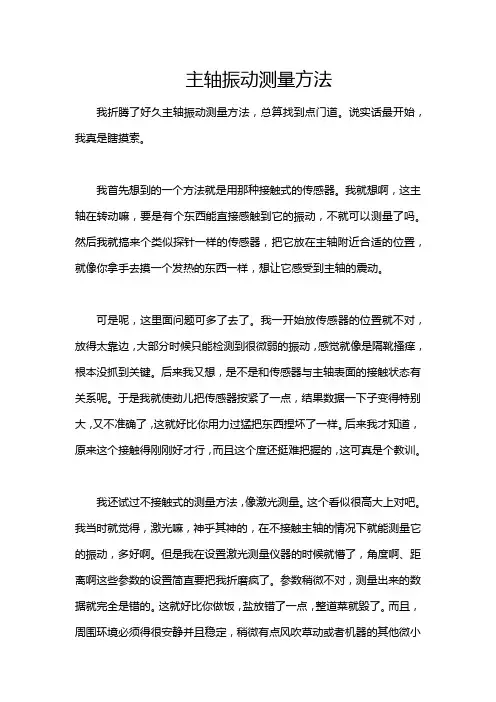 主轴振动测量方法

我折腾了好久主轴振动测量方法，总算找到点门道。说实话最开始，我真是瞎摸索。

我首先想到的一个方法就是用那种接触式的传感器。我就想啊，这主轴在转动嘛，要是有个东西能直接感触到它的振动，不就可以测量了吗。然后我就搞来个类似探针一样的传感器，把它放在主轴附近合适的位置，就像你拿手去摸一个发热的东西一样，想让它感受到主轴的震动。

可是呢，这里面问题可多了去了。我一开始放传感器的位置就不对，放得太靠边，大部分时候只能检测到很微弱的振动，感觉就像是隔靴搔痒，根本没抓到关键。后来我又想，是不是和传感器与主轴表面的接触状态有关系呢。于是我就使劲儿把传感器按紧了一点，结果数据一下子变得特别大，又不准确了，这就好比你用力过猛把东西捏坏了一样。后来我才知道，原来这个接触得刚刚好才行，而且这个度还挺难把握的，这可真是个教训。

我还试过不接触式的测量方法，像激光测量。这个看似很高大上对吧。我当时就觉得，激光嘛，神乎其神的，在不接触主轴的情况下就能测量它的振动，多好啊。但是我在设置激光测量仪器的时候就懵了，角度啊、距离啊这些参数的设置简直要把我折磨疯了。参数稍微不对，测量出来的数据就完全是错的。这就好比你做饭，盐放错了一点，整道菜就毁了。而且，周围环境必须得很安静并且稳定，稍微有点风吹草动或者机器的其他微小